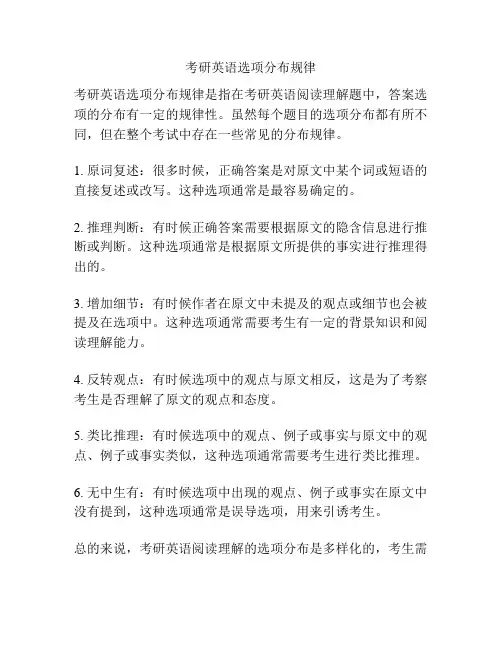 考研英语选项分布规律

考研英语选项分布规律是指在考研英语阅读理解题中，答案选项的分布有一定的规律性。虽然每个题目的选项分布都有所不同，但在整个考试中存在一些常见的分布规律。

1. 原词复述：很多时候，正确答案是对原文中某个词或短语的直接复述或改写。这种选项通常是最容易确定的。

2. 推理判断：有时候正确答案需要根据原文的隐含信息进行推断或判断。这种选项通常是根据原文所提供的事实进行推理得出的。

3. 增加细节：有时候作者在原文中未提及的观点或细节也会被提及在选项中。这种选项通常需要考生有一定的背景知识和阅读理解能力。

4. 反转观点：有时候选项中的观点与原文相反，这是为了考察考生是否理解了原文的观点和态度。

5. 类比推理：有时候选项中的观点、例子或事实与原文中的观点、例子或事实类似，这种选项通常需要考生进行类比推理。

6. 无中生有：有时候选项中出现的观点、例子或事实在原文中没有提到，这种选项通常是误导选项，用来引诱考生。

总的来说，考研英语阅读理解的选项分布是多样化的，考生需